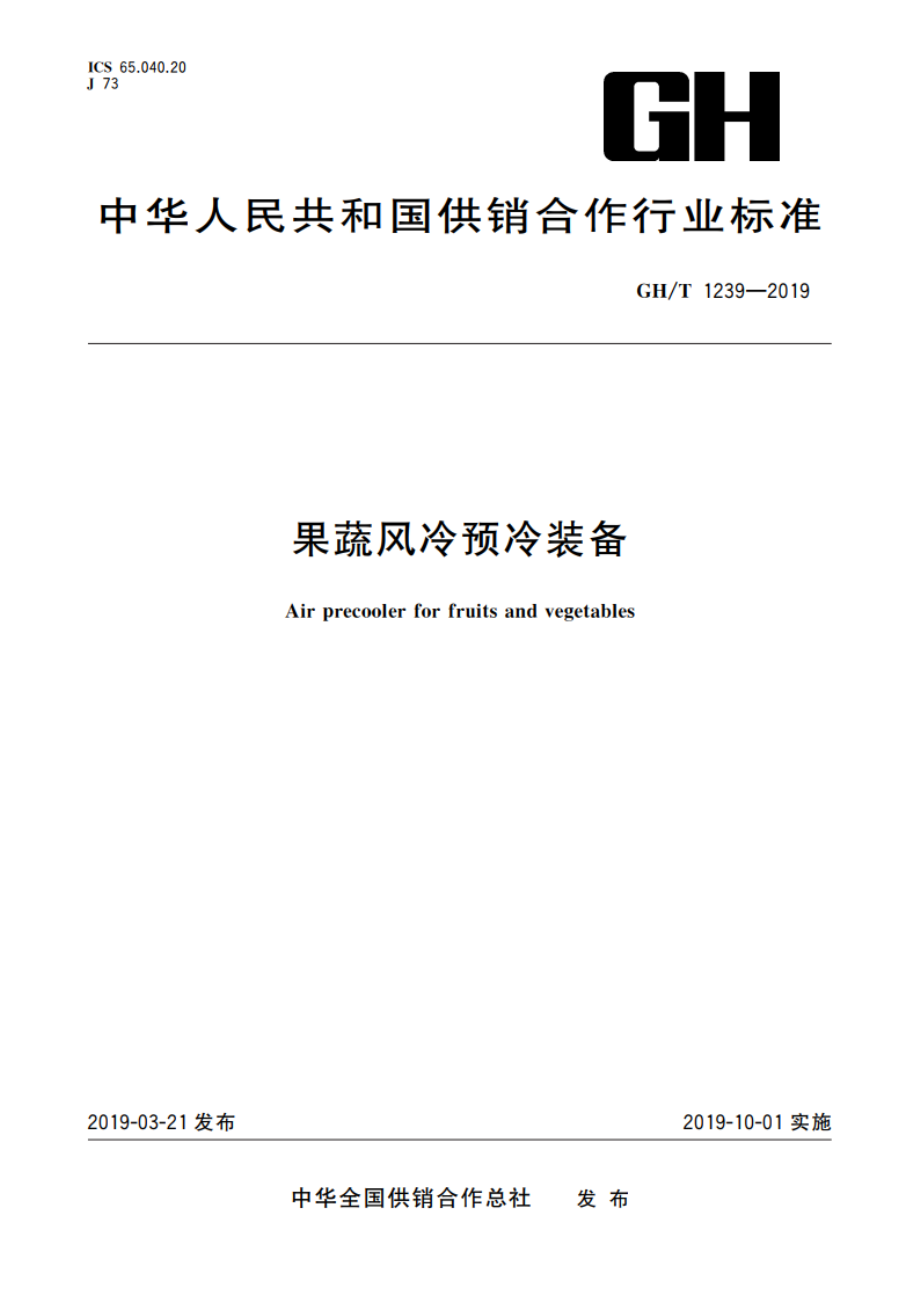 ICS 65.040.20
J 73

GH

中华人民共和国供销合作行业标准

GH/T 1239—2019

果蔬风冷预冷装备

Air precooler for fruits and vegetables

2019-03-21 发布

2019-10-01 实施

中华全国供销合作总社 发布